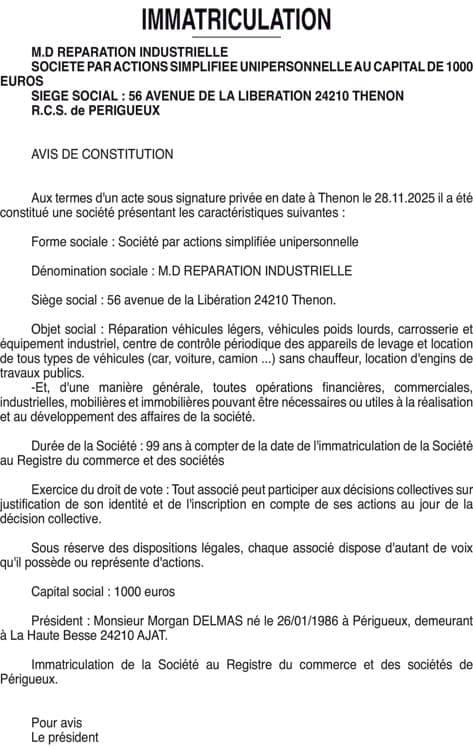 IMMATRICULATION

M.D REPARATION INDUSTRIELLE
SOCIETE PAR ACTIONS SIMPLIFIEE UNIPERSONNELLE AU CAPITAL DE 1000 EUROS
SIEGE SOCIAL : 56 AVENUE DE LA LIBERATION 24210 THENON
R.C.S. de PERIGUEUX

AVIS DE CONSTITUTION

Aux termes d'un acte sous signature privée en date à Thenon le 28.11.2025 il a été constitué une société présentant les caractéristiques suivantes :

Forme sociale : Société par actions simplifiée unipersonnelle

Dénomination sociale : M.D REPARATION INDUSTRIELLE

Siège social : 56 avenue de la Libération 24210 Thenon.

Objet social : Réparation véhicules légers, véhicules poids lourds, carrosserie et équipement industriel, centre de contrôle périodique des appareils de levage et location de tous types de véhicules (car, voiture, camion ...) sans chauffeur, location d'engins de travaux publics.
-Et, d'une manière générale, toutes opérations financières, commerciales, industrielles, mobilières et immobilières pouvant être nécessaires ou utiles à la réalisation et au développement des affaires de la société.

Durée de la Société : 99 ans à compter de la date de l'immatriculation de la Société au Registre du commerce et des sociétés

Exercice du droit de vote : Tout associé peut participer aux décisions collectives sur justification de son identité et de l'inscription en compte de ses actions au jour de la décision collective.

Sous réserve des dispositions légales, chaque associé dispose d'autant de voix qu'il possède ou représente d'actions.

Capital social : 1000 euros

Président : Monsieur Morgan DELMAS né le 26/01/1986 à Périgueux, demeurant à La Haute Besse 24210 AJAT.

Immatriculation de la Société au Registre du commerce et des sociétés de Périgueux.

Pour avis
Le président